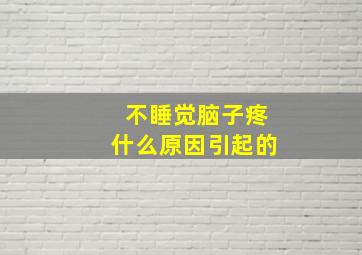 不睡觉脑子疼
什么原因引起的